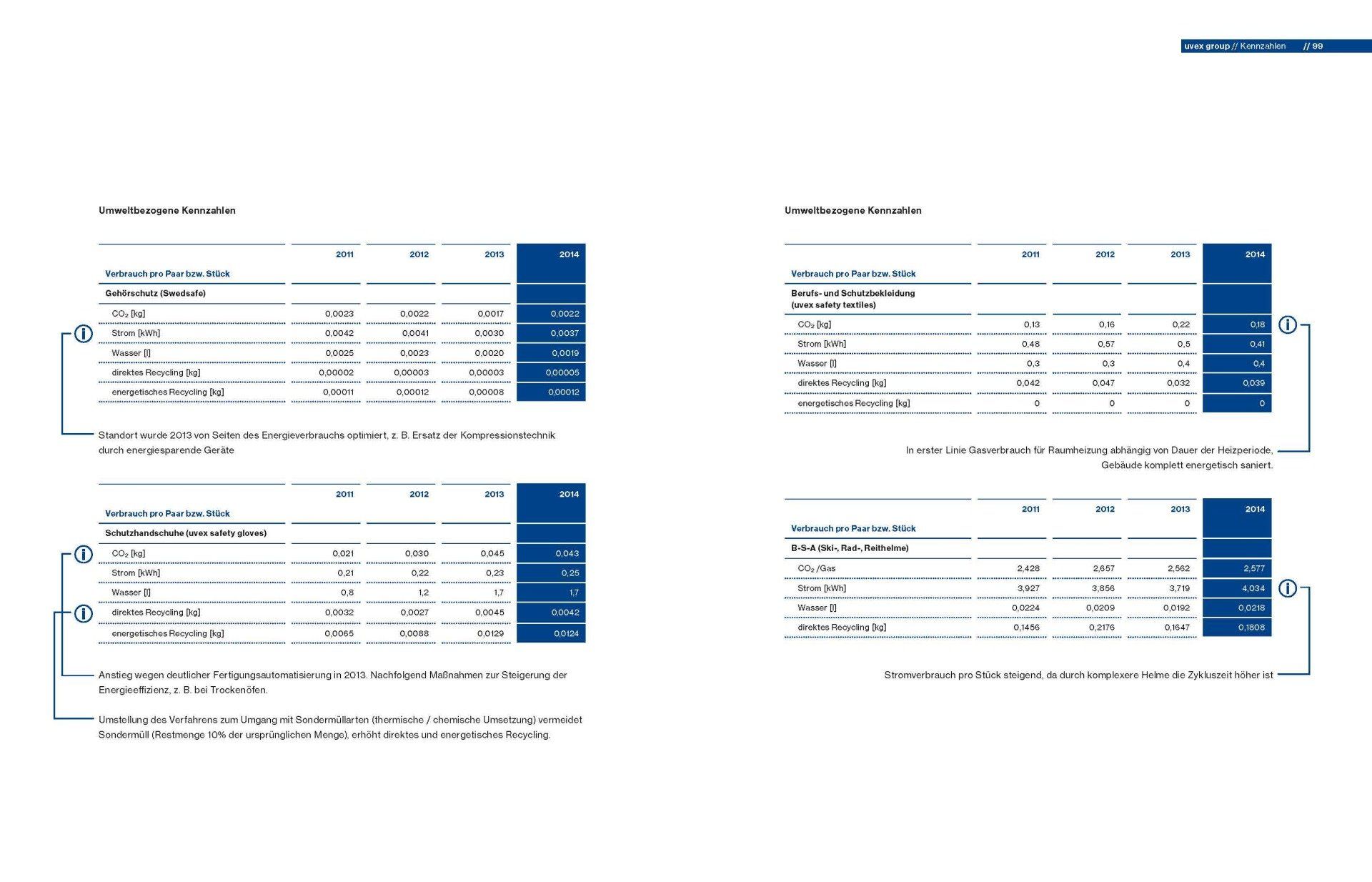 uvex group // Kennzahlen // 99

Umweltbezogene Kennzahlen

| Verbrauch pro Paar bzw. Stück | 2011 | 2012 | 2013 | 2014 |
|---|---|---|---|---|
| Gehörschutz (Swedsafe) | | | | |
| $CO_2$ [kg] | 0,0023 | 0,0022 | 0,0017 | 0,0022 |
| Strom [kWh] | 0,0042 | 0,0041 | 0,0030 | 0,0037 |
| Wasser [l] | 0,0025 | 0,0023 | 0,0020 | 0,0019 |
| direktes Recycling [kg] | 0,00002 | 0,00003 | 0,00003 | 0,00005 |
| energetisches Recycling [kg] | 0,00011 | 0,00012 | 0,00008 | 0,00012 |

Standort wurde 2013 von Seiten des Energieverbrauchs optimiert, z. B. Ersatz der Kompressionstechnik durch energiesparende Geräte

| Verbrauch pro Paar bzw. Stück | 2011 | 2012 | 2013 | 2014 |
|---|---|---|---|---|
| Schutzhandschuhe (uvex safety gloves) | | | | |
| $CO_2$ [kg] | 0,021 | 0,030 | 0,045 | 0,043 |
| Strom [kWh] | 0,21 | 0,22 | 0,23 | 0,25 |
| Wasser [l] | 0,8 | 1,2 | 1,7 | 1,7 |
| direktes Recycling [kg] | 0,0032 | 0,0027 | 0,0045 | 0,0042 |
| energetisches Recycling [kg] | 0,0065 | 0,0088 | 0,0129 | 0,0124 |

Anstieg wegen deutlicher Fertigungsautomatisierung in 2013. Nachfolgend Maßnahmen zur Steigerung der Energieeffizienz, z. B. bei Trockenöfen.

Umstellung des Verfahrens zum Umgang mit Sondermüllarten (thermische / chemische Umsetzung) vermeidet Sondermüll (Restmenge 10% der ursprünglichen Menge), erhöht direktes und energetisches Recycling.

Umweltbezogene Kennzahlen

| Verbrauch pro Paar bzw. Stück | 2011 | 2012 | 2013 | 2014 |
|---|---|---|---|---|
| Berufs- und Schutzbekleidung (uvex safety textiles) | | | | |
| $CO_2$ [kg] | 0,13 | 0,16 | 0,22 | 0,18 |
| Strom [kWh] | 0,48 | 0,57 | 0,5 | 0,41 |
| Wasser [l] | 0,3 | 0,3 | 0,4 | 0,4 |
| direktes Recycling [kg] | 0,042 | 0,047 | 0,032 | 0,039 |
| energetisches Recycling [kg] | 0 | 0 | 0 | 0 |

In erster Linie Gasverbrauch für Raumheizung abhängig von Dauer der Heizperiode, Gebäude komplett energetisch saniert.

| Verbrauch pro Paar bzw. Stück | 2011 | 2012 | 2013 | 2014 |
|---|---|---|---|---|
| B-S-A (Ski-, Rad-, Reithelme) | | | | |
| $CO_2$ /Gas | 2,428 | 2,657 | 2,562 | 2,577 |
| Strom [kWh] | 3,927 | 3,856 | 3,719 | 4,034 |
| Wasser [l] | 0,0224 | 0,0209 | 0,0192 | 0,0218 |
| direktes Recycling [kg] | 0,1456 | 0,2176 | 0,1647 | 0,1808 |

Stromverbrauch pro Stück steigend, da durch komplexere Helme die Zykluszeit höher ist